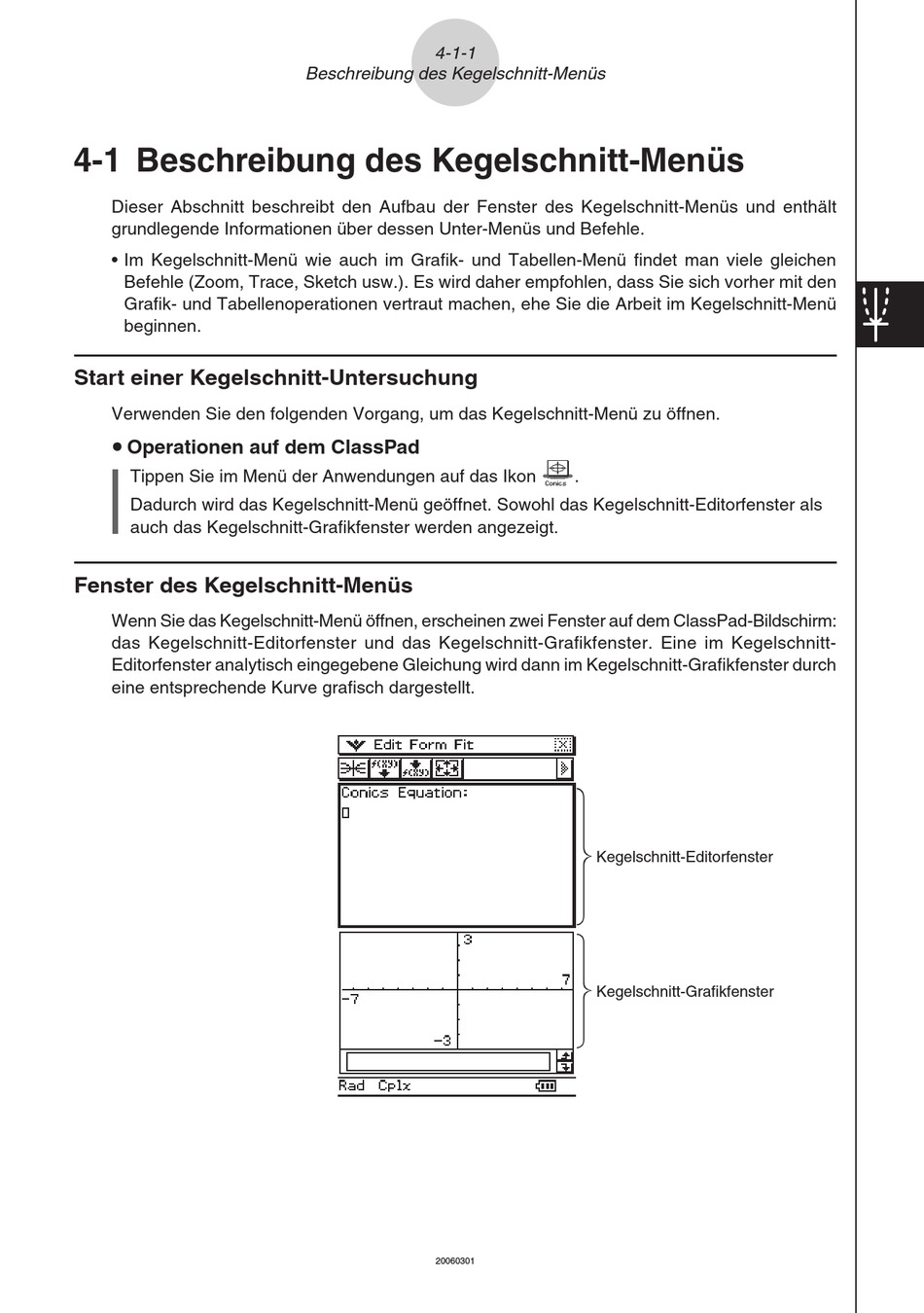 4-1-1
Beschreibung des Kegelschnitt-Menüs

4-1 Beschreibung des Kegelschnitt-Menüs

Dieser Abschnitt beschreibt den Aufbau der Fenster des Kegelschnitt-Menüs und enthält grundlegende Informationen über dessen Unter-Menüs und Befehle.

• Im Kegelschnitt-Menü wie auch im Grafik- und Tabellen-Menü findet man viele gleichen Befehle (Zoom, Trace, Sketch usw.). Es wird daher empfohlen, dass Sie sich vorher mit den Grafik- und Tabellenoperationen vertraut machen, ehe Sie die Arbeit im Kegelschnitt-Menü beginnen.

Start einer Kegelschnitt-Untersuchung

Verwenden Sie den folgenden Vorgang, um das Kegelschnitt-Menü zu öffnen.

• Operationen auf dem ClassPad

Tippen Sie im Menü der Anwendungen auf das Ikon Conics.

Dadurch wird das Kegelschnitt-Menü geöffnet. Sowohl das Kegelschnitt-Editorfenster als auch das Kegelschnitt-Grafikfenster werden angezeigt.

Fenster des Kegelschnitt-Menüs

Wenn Sie das Kegelschnitt-Menü öffnen, erscheinen zwei Fenster auf dem ClassPad-Bildschirm: das Kegelschnitt-Editorfenster und das Kegelschnitt-Grafikfenster. Eine im Kegelschnitt-Editorfenster analytisch eingegebene Gleichung wird dann im Kegelschnitt-Grafikfenster durch eine entsprechende Kurve grafisch dargestellt.

Edit Form Fit

Conics Equation:

Kegelschnitt-Editorfenster

3
7
-7
-3

Kegelschnitt-Grafikfenster

Rad Cplx

20060301